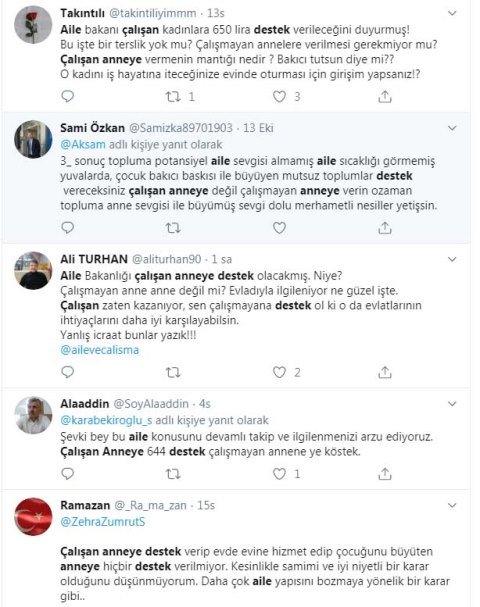 Takıntılı @takintiliyimmm · 13s
Aile bakanı çalışan kadınlara 650 lira destek verileceğini duyurmuş!
Bu işte bir terslik yok mu? Çalışmayan annelere verilmesi gerekmiyor mu?
Çalışan anneye vermenin mantığı nedir ? Bakıcı tutsun diye mi??
O kadını iş hayatına iteceğinize evinde oturması için girişim yapsanız!?

1 3

Sami Özkan @Samizka89701903 · 13 Eki
@Aksam adlı kişiye yanıt olarak
3_ sonuç topluma potansiyel aile sevgisi almamış aile sıcaklığı görmemiş yuvalarda, çocuk bakıcı baskısı ile büyüyen mutsuz toplumlar destek vereceksiniz çalışan anneye değil çalışmayan anneye verin ozaman topluma anne sevgisi ile büyümüş sevgi dolu merhametli nesiller yetişsin.

Ali TURHAN @aliturhan90 · 1 sa
Aile Bakanlığı çalışan anneye destek olacakmış. Niye?
Çalışmayan anne anne değil mi? Evladıyla ilgileniyor ne güzel işte.
Çalışan zaten kazanıyor, sen çalışmayana destek ol ki o da evlatlarının ihtiyaçlarını daha iyi karşılayabilsin.
Yanlış icraat bunlar yazık!!!
@ailevecalisma

2

Alaaddin @SoyAlaaddin · 4s
@karabekiroglu_s adlı kişiye yanıt olarak
Şevki bey bu aile konusunu devamlı takip ve ilgilenmenizi arzu ediyoruz.
Çalışan Anneye 644 destek çalışmayan annene ye köstek.

1

Ramazan @_Ra_ma_zan · 15s
@ZehraZumrutS

Çalışan anneye destek verip evde evine hizmet edip çocuğunu büyüten anneye hiçbir destek verilmiyor. Kesinlikle samimi ve iyi niyetli bir karar olduğunu düşünmüyorum. Daha çok aile yapısını bozmaya yönelik bir karar gibi..